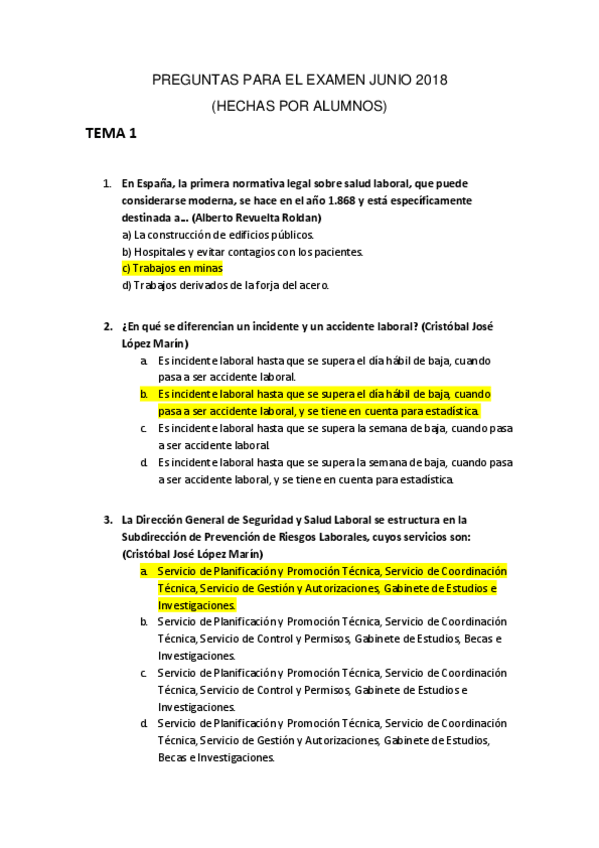 PREGUNTAS PARA EL EXAMEN JUNIO 2018
(HECHAS POR ALUMNOS)

TEMA 1

1. En España, la primera normativa legal sobre salud laboral, que puede considerarse moderna, se hace en el año 1.868 y está específicamente destinada a... (Alberto Revuelta Roldan)
a) La construcción de edificios públicos.
b) Hospitales y evitar contagios con los pacientes.
c) Trabajos en minas
d) Trabajos derivados de la forja del acero.

2. ¿En qué se diferencian un incidente y un accidente laboral? (Cristóbal José López Marín)
a. Es incidente laboral hasta que se supera el día hábil de baja, cuando pasa a ser accidente laboral.
b. Es incidente laboral hasta que se supera el día hábil de baja, cuando pasa a ser accidente laboral, y se tiene en cuenta para estadística.
c. Es incidente laboral hasta que se supera la semana de baja, cuando pasa a ser accidente laboral.
d. Es incidente laboral hasta que se supera la semana de baja, cuando pasa a ser accidente laboral, y se tiene en cuenta para estadística.

3. La Dirección General de Seguridad y Salud Laboral se estructura en la Subdirección de Prevención de Riesgos Laborales, cuyos servicios son: (Cristóbal José López Marín)
a. Servicio de Planificación y Promoción Técnica, Servicio de Coordinación Técnica, Servicio de Gestión y Autorizaciones, Gabinete de Estudios e Investigaciones.
b. Servicio de Planificación y Promoción Técnica, Servicio de Coordinación Técnica, Servicio de Control y Permisos, Gabinete de Estudios, Becas e Investigaciones.
c. Servicio de Planificación y Promoción Técnica, Servicio de Coordinación Técnica, Servicio de Control y Permisos, Gabinete de Estudios e Investigaciones.
d. Servicio de Planificación y Promoción Técnica, Servicio de Coordinación Técnica, Servicio de Gestión y Autorizaciones, Gabinete de Estudios, Becas e Investigaciones.